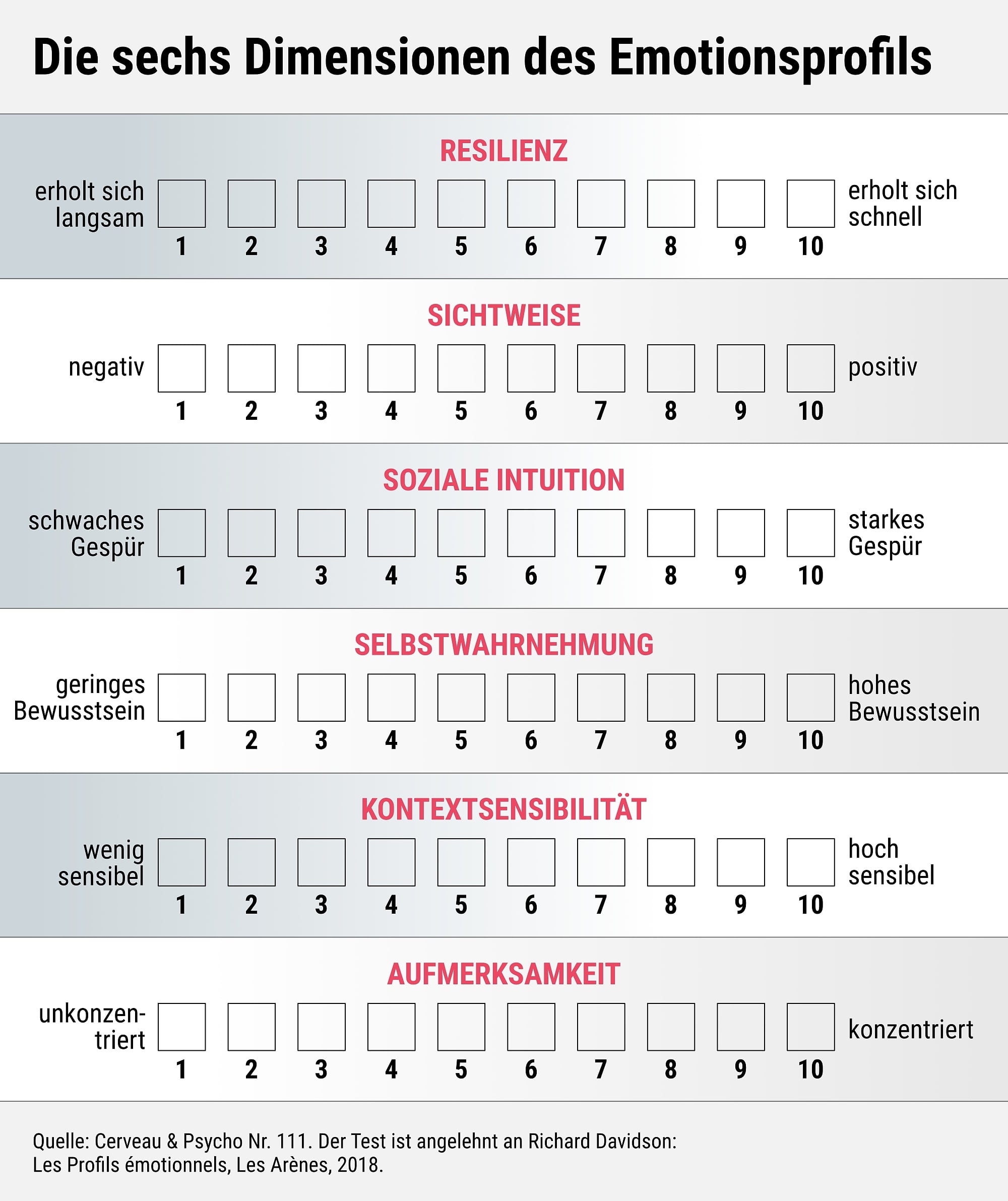 Die sechs Dimensionen des Emotionsprofils

RESILIENZ

erholt sich langsam 1 2 3 4 5 6 7 8 9 10 erholt sich schnell

SICHTWEISE

negativ 1 2 3 4 5 6 7 8 9 10 positiv

SOZIALE INTUITION

schwaches Gespür 1 2 3 4 5 6 7 8 9 10 starkes Gespür

SELBSTWAHRNEHMUNG

geringes Bewusstsein 1 2 3 4 5 6 7 8 9 10 hohes Bewusstsein

KONTEXTSENSIBILITÄT

wenig sensibel 1 2 3 4 5 6 7 8 9 10 hoch sensibel

AUFMERKSAMKEIT

unkonzentriert 1 2 3 4 5 6 7 8 9 10 konzentriert

Quelle: Cerveau & Psycho Nr. 111. Der Test ist angelehnt an Richard Davidson: Les Profils émotionnels, Les Arènes, 2018.